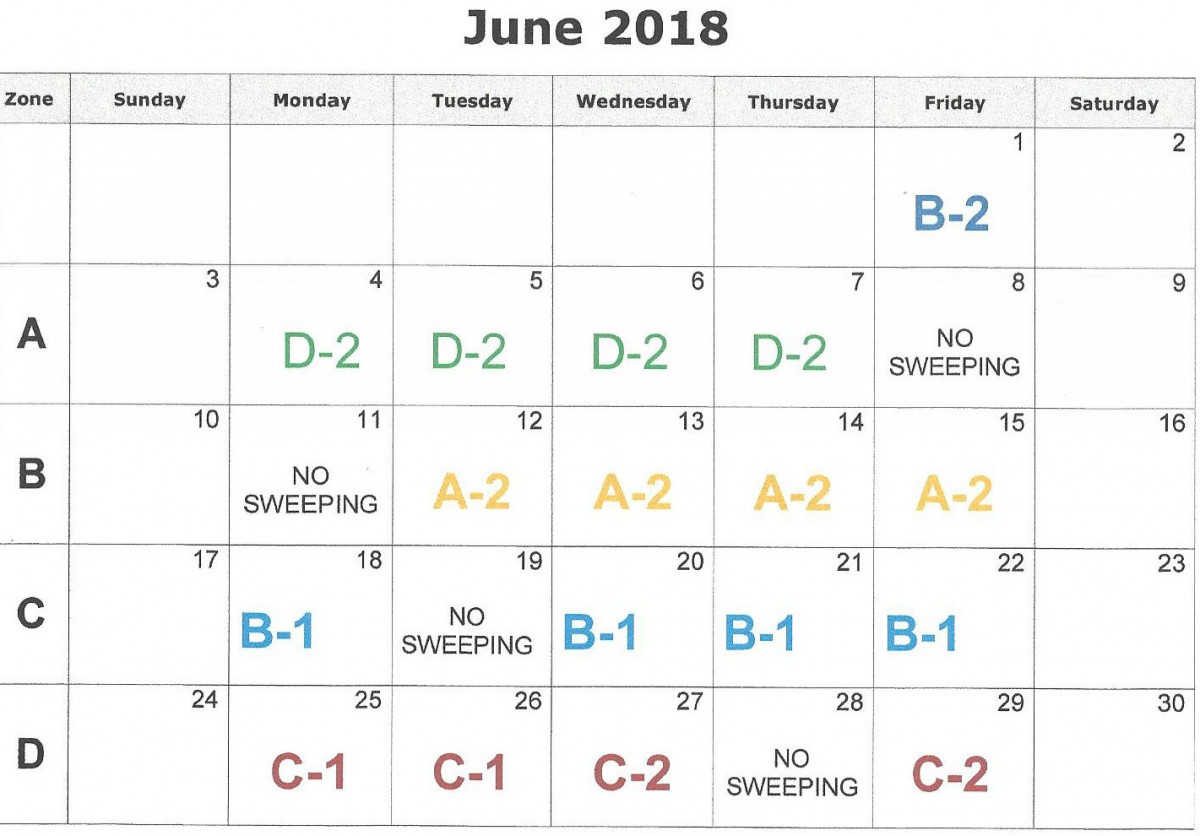 June 2018

| Zone | Sunday | Monday | Tuesday | Wednesday | Thursday | Friday | Saturday |
|---|---|---|---|---|---|---|---|
| | | | | | | 1 B-2 | 2 |
| A | 3 | 4 D-2 | 5 D-2 | 6 D-2 | 7 D-2 | 8 NO SWEEPING | 9 |
| B | 10 | 11 NO SWEEPING | 12 A-2 | 13 A-2 | 14 A-2 | 15 A-2 | 16 |
| C | 17 | 18 B-1 | 19 NO SWEEPING | 20 B-1 | 21 B-1 | 22 B-1 | 23 |
| D | 24 | 25 C-1 | 26 C-1 | 27 C-2 | 28 NO SWEEPING | 29 C-2 | 30 |